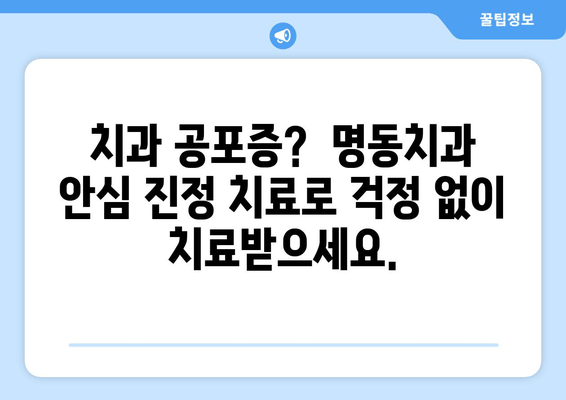 꿀팁정보

치과 공포증? 명동치과 안심 진정 치료로 걱정 없이 치료받으세요.